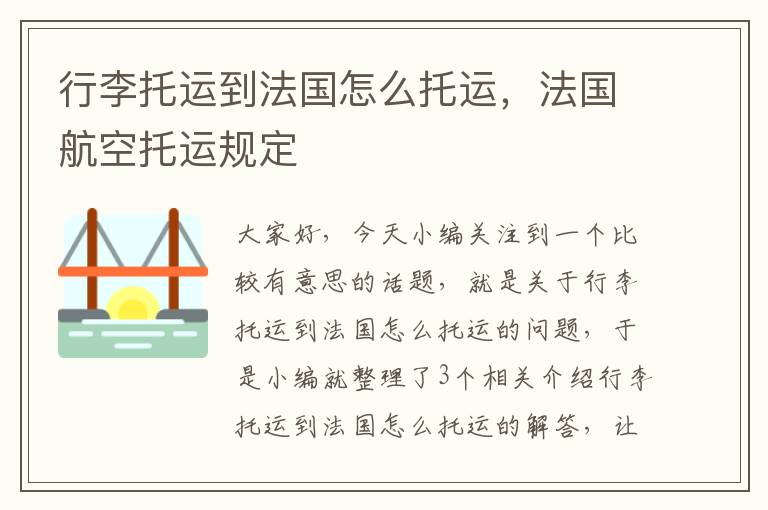 行李托运到法国怎么托运，法国航空托运规定

大家好，今天小编关注到一个比较有意思的话题，就是关于行李托运到法国怎么托运的问题，于是小编就整理了3个相关介绍行李托运到法国怎么托运的解答，让